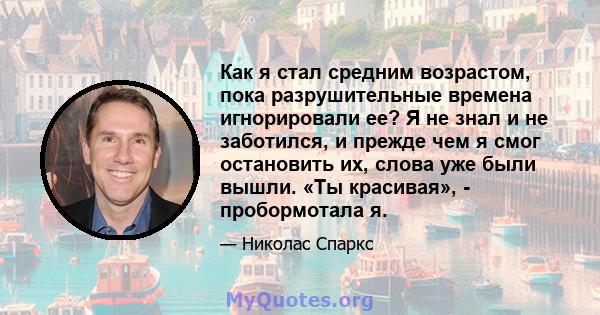 Как я стал средним возрастом, пока разрушительные времена игнорировали ее? Я не знал и не заботился, и прежде чем я смог остановить их, слова уже были вышли. «Ты красивая», - пробормотала я.

— Николас Спаркс

MyQuotes.org